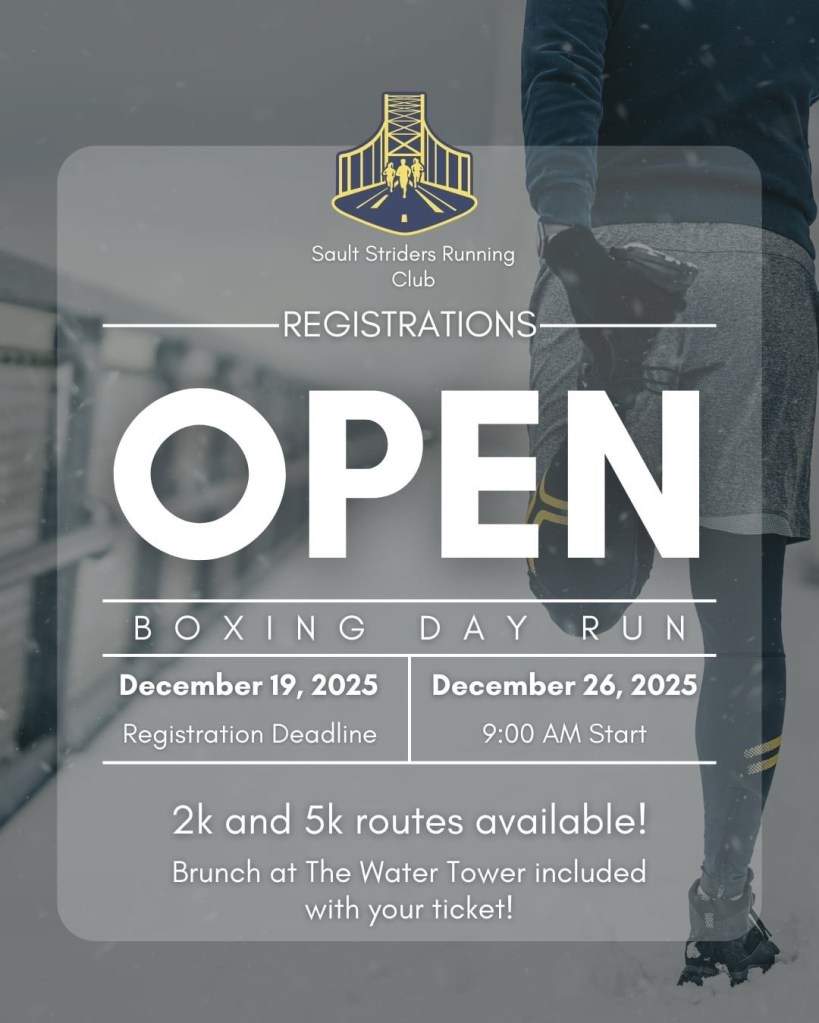 Sault Striders Running Club

REGISTRATIONS

OPEN

BOXING DAY RUN

December 19, 2025
Registration Deadline

December 26, 2025
9:00 AM Start

2k and 5k routes available!

Brunch at The Water Tower included with your ticket!